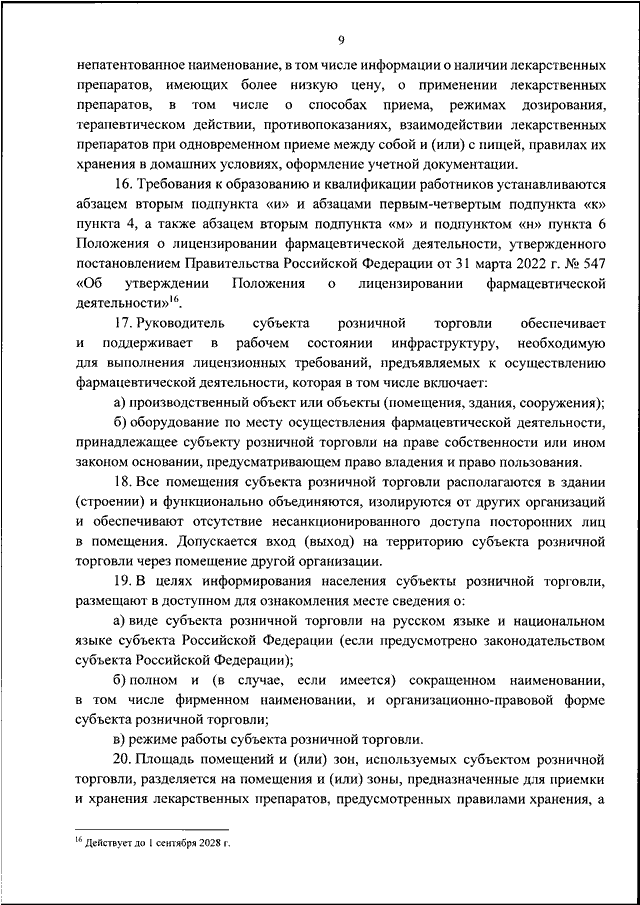 9

непатентованное наименование, в том числе информации о наличии лекарственных препаратов, имеющих более низкую цену, о применении лекарственных препаратов, в том числе о способах приема, режимах дозирования, терапевтическом действии, противопоказаниях, взаимодействии лекарственных препаратов при одновременном приеме между собой и (или) с пищей, правилах их хранения в домашних условиях, оформление учетной документации.

16. Требования к образованию и квалификации работников устанавливаются абзацем вторым подпункта «и» и абзацами первым-четвертым подпункта «к» пункта 4, а также абзацем вторым подпункта «м» и подпунктом «н» пункта 6 Положения о лицензировании фармацевтической деятельности, утвержденного постановлением Правительства Российской Федерации от 31 марта 2022 г. № 547 «Об утверждении Положения о лицензировании фармацевтической деятельности»$^{16}$.

17. Руководитель субъекта розничной торговли обеспечивает и поддерживает в рабочем состоянии инфраструктуру, необходимую для выполнения лицензионных требований, предъявляемых к осуществлению фармацевтической деятельности, которая в том числе включает:

а) производственный объект или объекты (помещения, здания, сооружения);

б) оборудование по месту осуществления фармацевтической деятельности, принадлежащее субъекту розничной торговли на праве собственности или ином законом основании, предусматривающем право владения и право пользования.

18. Все помещения субъекта розничной торговли располагаются в здании (строении) и функционально объединяются, изолируются от других организаций и обеспечивают отсутствие несанкционированного доступа посторонних лиц в помещения. Допускается вход (выход) на территорию субъекта розничной торговли через помещение другой организации.

19. В целях информирования населения субъекты розничной торговли, размещают в доступном для ознакомления месте сведения о:

а) виде субъекта розничной торговли на русском языке и национальном языке субъекта Российской Федерации (если предусмотрено законодательством субъекта Российской Федерации);

б) полном и (в случае, если имеется) сокращенном наименовании, в том числе фирменном наименовании, и организационно-правовой форме субъекта розничной торговли;

в) режиме работы субъекта розничной торговли.

20. Площадь помещений и (или) зон, используемых субъектом розничной торговли, разделяется на помещения и (или) зоны, предназначенные для приемки и хранения лекарственных препаратов, предусмотренных правилами хранения, а

$^{16}$ Действует до 1 сентября 2028 г.